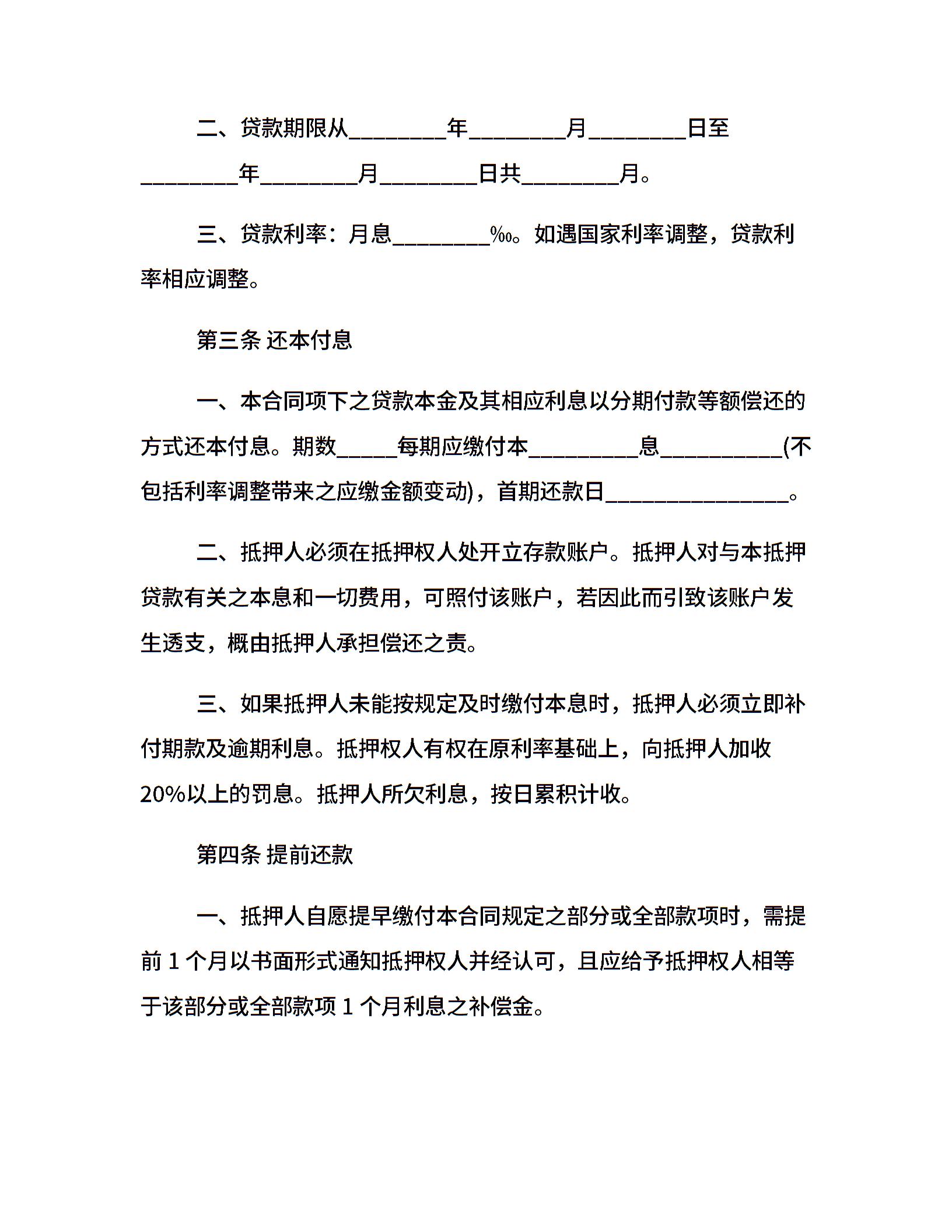 二、贷款期限从________年________月________日至________年________月________日共________月。

三、贷款利率：月息________‰。如遇国家利率调整，贷款利率相应调整。

第三条 还本付息

一、本合同项下之贷款本金及其相应利息以分期付款等额偿还的方式还本付息。期数_____每期应缴付本_________息__________(不包括利率调整带来之应缴金额变动)，首期还款日_______________。

二、抵押人必须在抵押权人处开立存款账户。抵押人对与本抵押贷款有关之本息和一切费用，可照付该账户，若因此而引致该账户发生透支，概由抵押人承担偿还之责。

三、如果抵押人未能按规定及时缴付本息时，抵押人必须立即补付期款及逾期利息。抵押权人有权在原利率基础上，向抵押人加收20%以上的罚息。抵押人所欠利息，按日累积计收。

第四条 提前还款

一、抵押人自愿提早缴付本合同规定之部分或全部款项时，需提前 1 个月以书面形式通知抵押权人并经认可，且应给予抵押权人相等于该部分或全部款项 1 个月利息之补偿金。